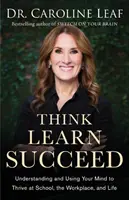 DR. CAROLINE LEAF

Bestselling author of SWITCH ON YOUR BRAIN

THINK LEARN SUCCEED

Understanding and Using Your Mind to Thrive at School, the Workplace, and Life